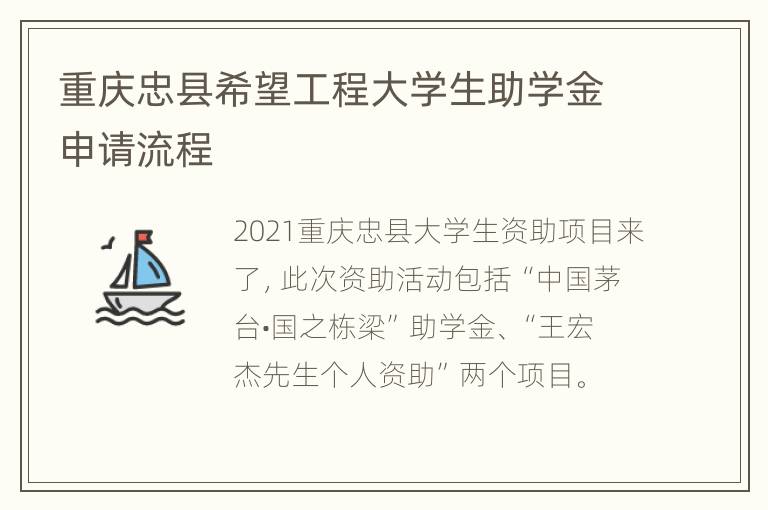 重庆忠县希望工程大学生助学金申请流程

2021重庆忠县大学生资助项目来了, 此次资助活动包括“中国茅台•国之栋梁”助学金、“王宏杰先生个人资助”两个项目。